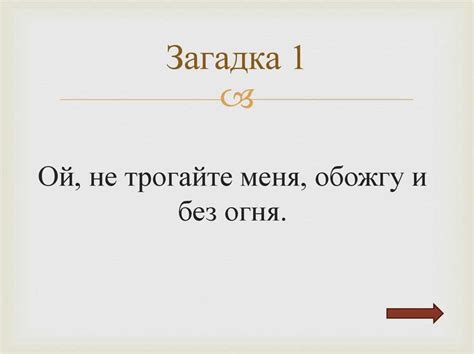 Загадка 1

Ой, не трогайте меня, обожгу и без огня.